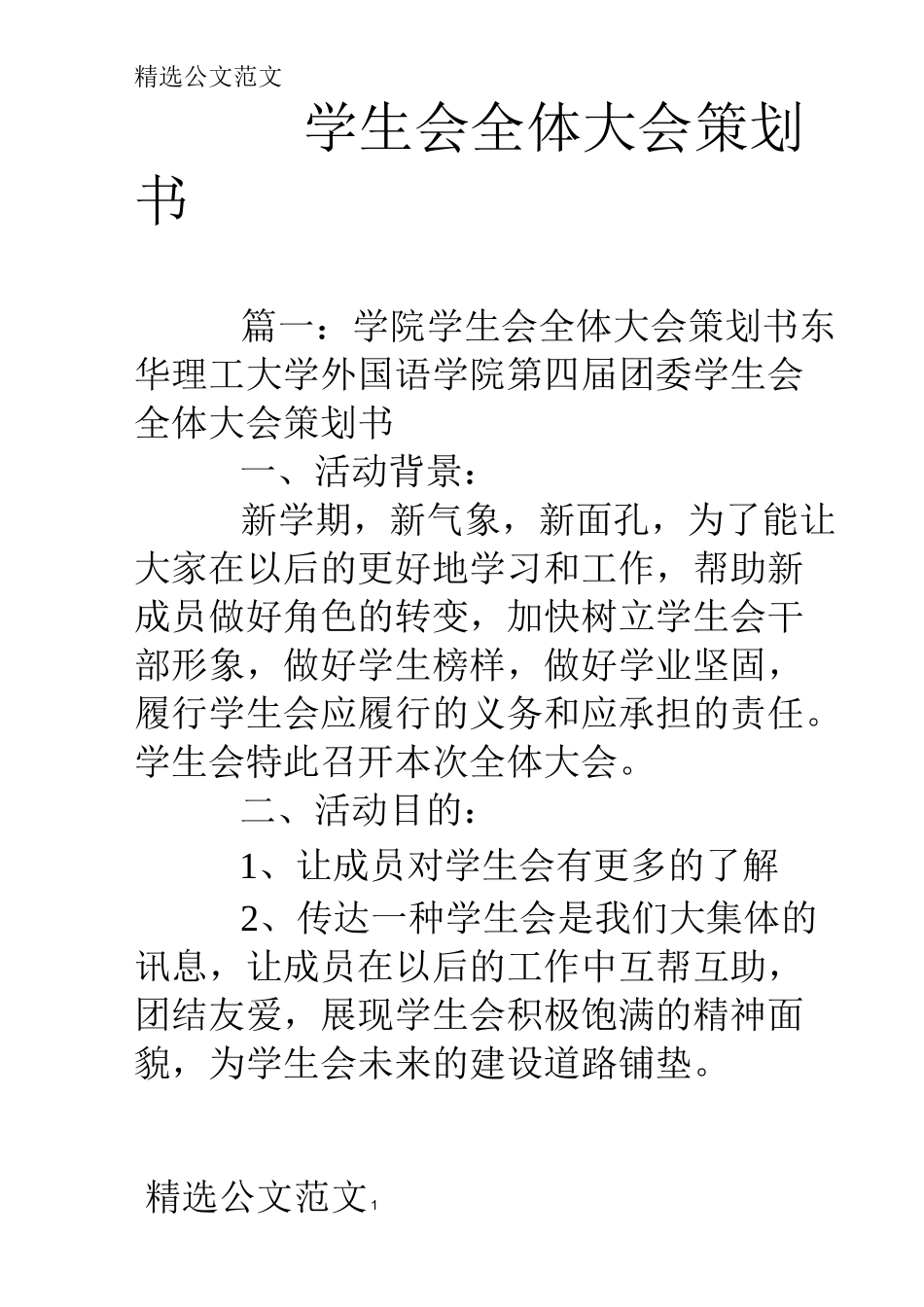 精选公文范文

学生会全体大会策划书

篇一：学院学生会全体大会策划书东华理工大学外国语学院第四届团委学生会全体大会策划书

一、活动背景：

新学期，新气象，新面孔，为了能让大家在以后的更好地学习和工作，帮助新成员做好角色的转变，加快树立学生会干部形象，做好学生榜样，做好学业坚固，履行学生会应履行的义务和应承担的责任。学生会特此召开本次全体大会。

二、活动目的：

1、让成员对学生会有更多的了解

2、传达一种学生会是我们大集体的讯息，让成员在以后的工作中互帮互助，团结友爱，展现学生会积极饱满的精神面貌，为学生会未来的建设道路铺垫。

精选公文范文 1